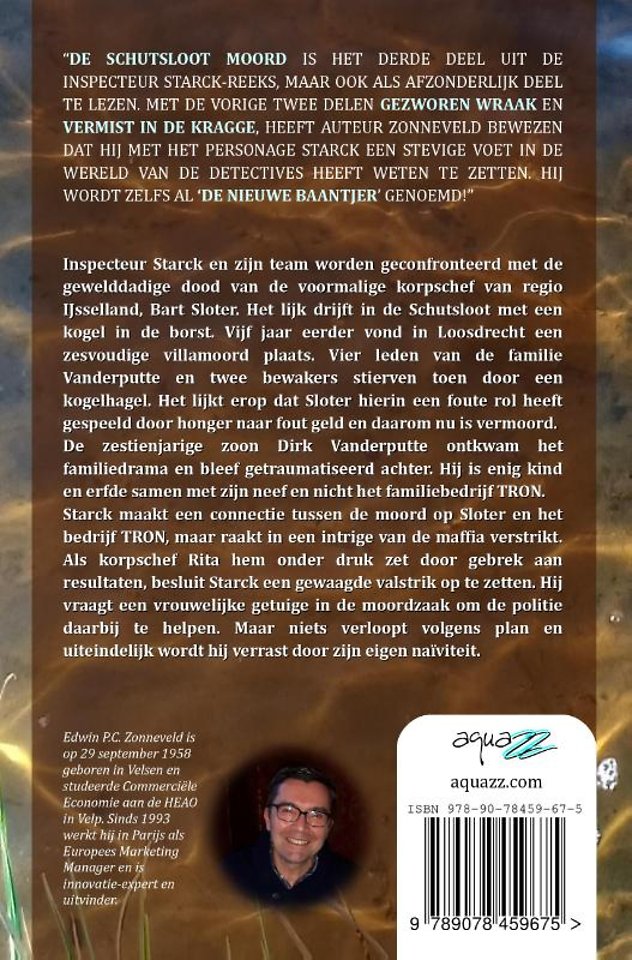 "DE SCHUTSLOOT MOORD IS HET DERDE DEEL UIT DE INSPECTEUR STARCK-REEKS, MAAR OOK ALS AFZONDERLIJK DEEL TE LEZEN. MET DE VORIGE TWEE DELEN GEZWOREN WRAAK EN VERMIST IN DE KRAGGE, HEEFT AUTEUR ZONNEVELD BEWEZEN DAT HIJ MET HET PERSONAGE STARCK EEN STEVIGE VOET IN DE WERELD VAN DE DETECTIVES HEEFT WETEN TE ZETTEN. HIJ WORDT ZELFS AL 'DE NIEUWE BAANTJER' GENOEMD!"

Inspecteur Starck en zijn team worden geconfronteerd met de gewelddadige dood van de voormalige korpschef van regio IJsselland, Bart Sloter. Het lijk drijft in de Schutsloot met een kogel in de borst. Vijf jaar eerder vond in Loosdrecht een zesvoudige villamoord plaats. Vier leden van de familie Vanderputte en twee bewakers stierven toen door een kogelhagel. Het lijkt erop dat Sloter hierin een foute rol heeft gespeeld door honger naar fout geld en daarom nu is vermoord. De zestienjarige zoon Dirk Vanderputte ontkwam het familiedrama en bleef getraumatiseerd achter. Hij is enig kind en erfde samen met zijn neef en nicht het familiebedrijf TRON. Starck maakt een connectie tussen de moord op Sloter en het bedrijf TRON, maar raakt in een intrige van de maffia verstrikt. Als korpschef Rita hem onder druk zet door gebrek aan resultaten, besluit Starck een gewaagde valstrik op te zetten. Hij vraagt een vrouwelijke getuige in de moordzaak om de politie daarbij te helpen. Maar niets verloopt volgens plan en uiteindelijk wordt hij verrast door zijn eigen naïviteit.

Edwin P.C. Zonneveld is op 29 september 1958 geboren in Velsen en studeerde Commerciële Economie aan de HEAO in Velp. Sinds 1993 werkt hij in Parijs als Europees Marketing Manager en is innovatie-expert en uitvinder.

aquazz

aquazz.com

ISBN 978-90-78459-67-5

9 789078 459675 >